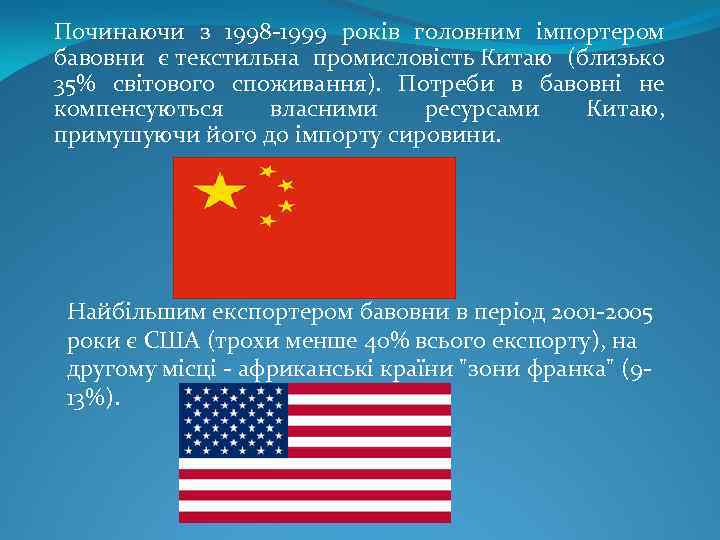 Починаючи з 1998-1999 років головним імпортером бавовни є текстильна промисловість Китаю (близько 35% світового споживання). Потреби в бавовні не компенсуються власними ресурсами Китаю, примушуючи його до імпорту сировини.

Найбільшим експортером бавовни в період 2001-2005 роки є США (трохи менше 40% всього експорту), на другому місці - африканські країни "зони франка" (9-13%).